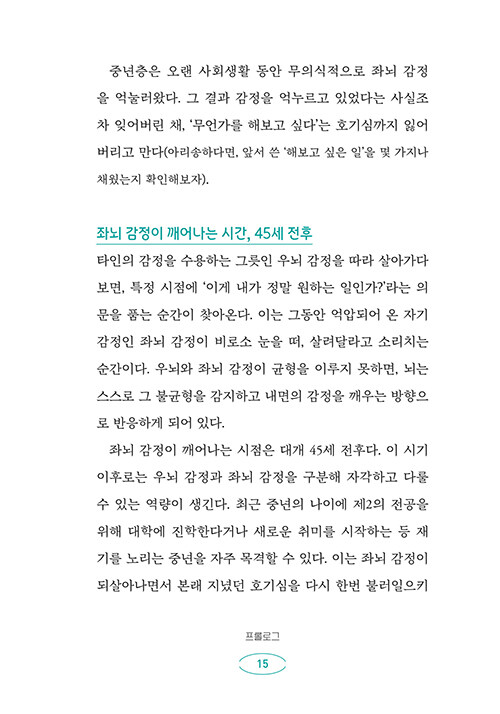 중년층은 오랜 사회생활 동안 무의식적으로 좌뇌 감정을 억눌러왔다. 그 결과 감정을 억누르고 있었다는 사실조차 잊어버린 채, '무언가를 해보고 싶다'는 호기심까지 잃어버리고 만다(아리송하다면, 앞서 쓴 '해보고 싶은 일'을 몇 가지나 채웠는지 확인해보자).

좌뇌 감정이 깨어나는 시간, 45세 전후

타인의 감정을 수용하는 그릇인 우뇌 감정을 따라 살아가다 보면, 특정 시점에 '이게 내가 정말 원하는 일인가?'라는 의문을 품는 순간이 찾아온다. 이는 그동안 억압되어 온 자기 감정인 좌뇌 감정이 비로소 눈을 떠, 살려달라고 소리치는 순간이다. 우뇌와 좌뇌 감정이 균형을 이루지 못하면, 뇌는 스스로 그 불균형을 감지하고 내면의 감정을 깨우는 방향으로 반응하게 되어 있다.

좌뇌 감정이 깨어나는 시점은 대개 45세 전후다. 이 시기 이후로는 우뇌 감정과 좌뇌 감정을 구분해 자각하고 다룰 수 있는 역량이 생긴다. 최근 중년의 나이에 제2의 전공을 위해 대학에 진학한다거나 새로운 취미를 시작하는 등 재기를 노리는 중년을 자주 목격할 수 있다. 이는 좌뇌 감정이 되살아나면서 본래 지녔던 호기심을 다시 한번 불러일으키

프롤로그

15